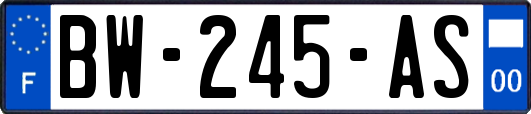 F

BW-245-AS

00